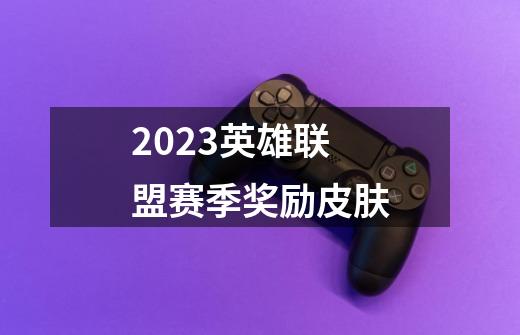 2023英雄联盟赛季奖励皮肤